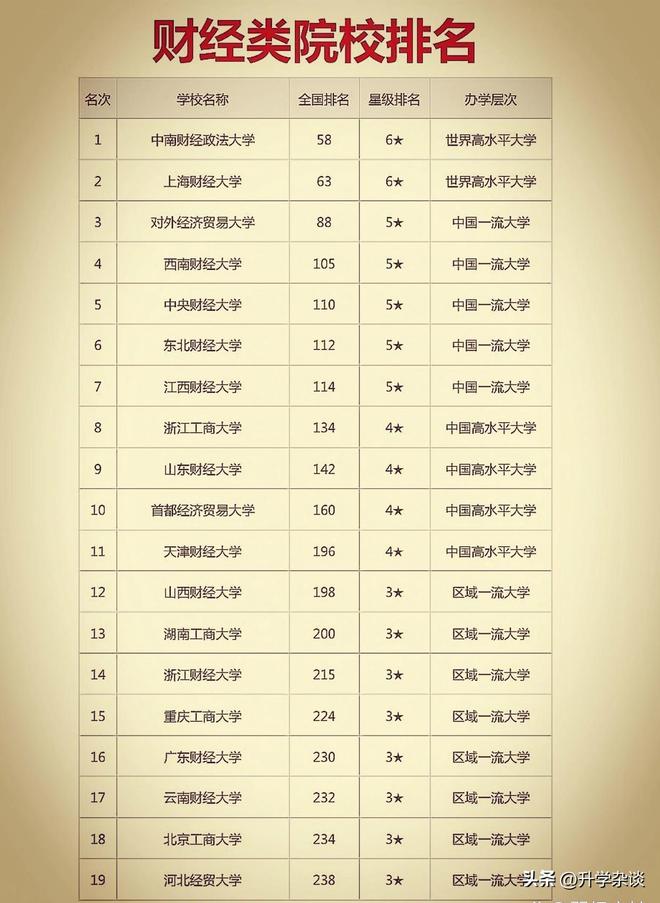 财经类院校排名

| 名次 | 学校名称 | 全国排名 | 星级排名 | 办学层次 |
|---|---|---|---|---|
| 1 | 中南财经政法大学 | 58 | 6★ | 世界高水平大学 |
| 2 | 上海财经大学 | 63 | 6★ | 世界高水平大学 |
| 3 | 对外经济贸易大学 | 88 | 5★ | 中国一流大学 |
| 4 | 西南财经大学 | 105 | 5★ | 中国一流大学 |
| 5 | 中央财经大学 | 110 | 5★ | 中国一流大学 |
| 6 | 东北财经大学 | 112 | 5★ | 中国一流大学 |
| 7 | 江西财经大学 | 114 | 5★ | 中国一流大学 |
| 8 | 浙江工商大学 | 134 | 4★ | 中国高水平大学 |
| 9 | 山东财经大学 | 142 | 4★ | 中国高水平大学 |
| 10 | 首都经济贸易大学 | 160 | 4★ | 中国高水平大学 |
| 11 | 天津财经大学 | 196 | 4★ | 中国高水平大学 |
| 12 | 山西财经大学 | 198 | 3★ | 区域一流大学 |
| 13 | 湖南工商大学 | 200 | 3★ | 区域一流大学 |
| 14 | 浙江财经大学 | 215 | 3★ | 区域一流大学 |
| 15 | 重庆工商大学 | 224 | 3★ | 区域一流大学 |
| 16 | 广东财经大学 | 230 | 3★ | 区域一流大学 |
| 17 | 云南财经大学 | 232 | 3★ | 区域一流大学 |
| 18 | 北京工商大学 | 234 | 3★ | 区域一流大学 |
| 19 | 河北经贸大学 | 238 | 3★ | 区域一流大学 |

头条 @升学杂谈